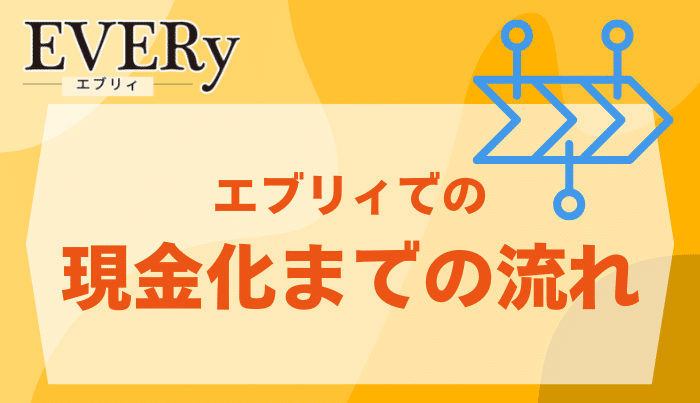 EVERy
エブリィ

エブリィでの
現金化までの流れ